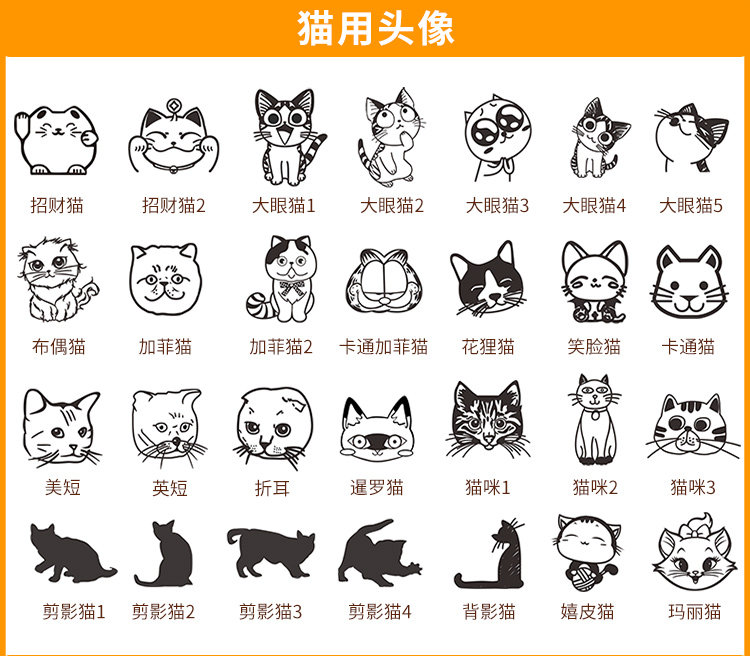 猫用头像

招财猫 招财猫2 大眼猫1 大眼猫2 大眼猫3 大眼猫4 大眼猫5

布偶猫 加菲猫 加菲猫2 卡通加菲猫 花狸猫 笑脸猫 卡通猫

美短 英短 折耳 暹罗猫 猫咪1 猫咪2 猫咪3

剪影猫1 剪影猫2 剪影猫3 剪影猫4 背影猫 嬉皮猫 玛丽猫